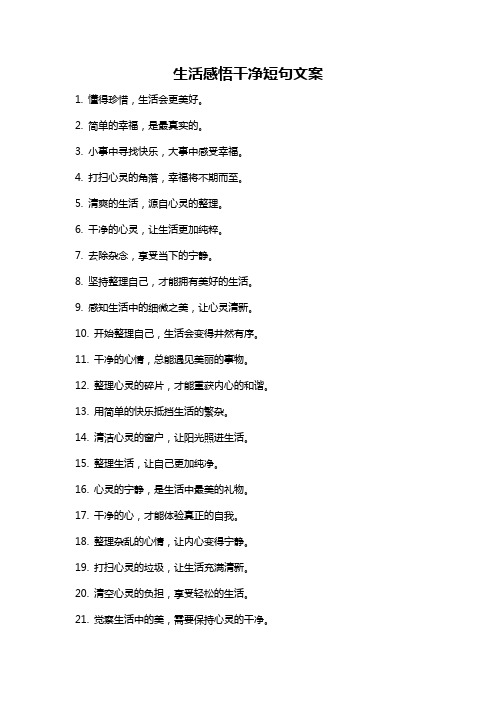 生活感悟干净短句文案

1. 懂得珍惜，生活会更美好。

2. 简单的幸福，是最真实的。

3. 小事中寻找快乐，大事中感受幸福。

4. 打扫心灵的角落，幸福将不期而至。

5. 清爽的生活，源自心灵的整理。

6. 干净的心灵，让生活更加纯粹。

7. 去除杂念，享受当下的宁静。

8. 坚持整理自己，才能拥有美好的生活。

9. 感知生活中的细微之美，让心灵清新。

10. 开始整理自己，生活会变得井然有序。

11. 干净的心情，总能遇见美丽的事物。

12. 整理心灵的碎片，才能重获内心的和谐。

13. 用简单的快乐抵挡生活的繁杂。

14. 清洁心灵的窗户，让阳光照进生活。

15. 整理生活，让自己更加纯净。

16. 心灵的宁静，是生活中最美的礼物。

17. 干净的心，才能体验真正的自我。

18. 整理杂乱的心情，让内心变得宁静。

19. 打扫心灵的垃圾，让生活充满清新。

20. 清空心灵的负担，享受轻松的生活。

21. 觉察生活中的美，需要保持心灵的干净。